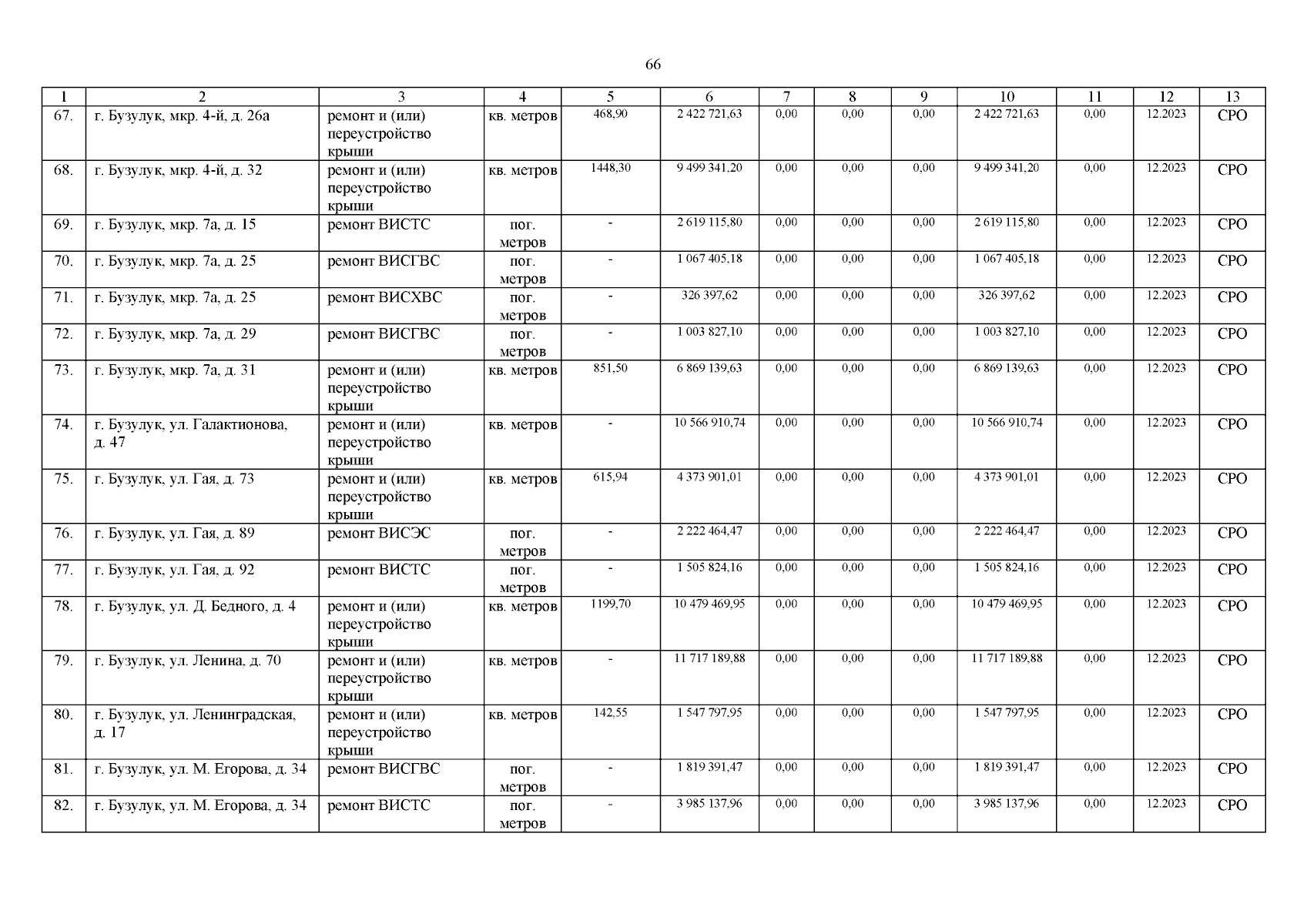 66

| 1 | 2 | 3 | 4 | 5 | 6 | 7 | 8 | 9 | 10 | 11 | 12 | 13 |
|---|---|---|---|---|---|---|---|---|---|---|---|---|
| 67. | г. Бузулук, мкр. 4-й, д. 26а | ремонт и (или) переустройство крыши | кв. метров | 468,90 | 2 422 721,63 | 0,00 | 0,00 | 0,00 | 2 422 721,63 | 0,00 | 12.2023 | СРО |
| 68. | г. Бузулук, мкр. 4-й, д. 32 | ремонт и (или) переустройство крыши | кв. метров | 1448,30 | 9 499 341,20 | 0,00 | 0,00 | 0,00 | 9 499 341,20 | 0,00 | 12.2023 | СРО |
| 69. | г. Бузулук, мкр. 7а, д. 15 | ремонт ВИСТС | пог. метров | - | 2 619 115,80 | 0,00 | 0,00 | 0,00 | 2 619 115,80 | 0,00 | 12.2023 | СРО |
| 70. | г. Бузулук, мкр. 7а, д. 25 | ремонт ВИСГВС | пог. метров | - | 1 067 405,18 | 0,00 | 0,00 | 0,00 | 1 067 405,18 | 0,00 | 12.2023 | СРО |
| 71. | г. Бузулук, мкр. 7а, д. 25 | ремонт ВИСХВС | пог. метров | - | 326 397,62 | 0,00 | 0,00 | 0,00 | 326 397,62 | 0,00 | 12.2023 | СРО |
| 72. | г. Бузулук, мкр. 7а, д. 29 | ремонт ВИСГВС | пог. метров | - | 1 003 827,10 | 0,00 | 0,00 | 0,00 | 1 003 827,10 | 0,00 | 12.2023 | СРО |
| 73. | г. Бузулук, мкр. 7а, д. 31 | ремонт и (или) переустройство крыши | кв. метров | 851,50 | 6 869 139,63 | 0,00 | 0,00 | 0,00 | 6 869 139,63 | 0,00 | 12.2023 | СРО |
| 74. | г. Бузулук, ул. Галактионова, д. 47 | ремонт и (или) переустройство крыши | кв. метров | - | 10 566 910,74 | 0,00 | 0,00 | 0,00 | 10 566 910,74 | 0,00 | 12.2023 | СРО |
| 75. | г. Бузулук, ул. Гая, д. 73 | ремонт и (или) переустройство крыши | кв. метров | 615,94 | 4 373 901,01 | 0,00 | 0,00 | 0,00 | 4 373 901,01 | 0,00 | 12.2023 | СРО |
| 76. | г. Бузулук, ул. Гая, д. 89 | ремонт ВИСЭС | пог. метров | - | 2 222 464,47 | 0,00 | 0,00 | 0,00 | 2 222 464,47 | 0,00 | 12.2023 | СРО |
| 77. | г. Бузулук, ул. Гая, д. 92 | ремонт ВИСТС | пог. метров | - | 1 505 824,16 | 0,00 | 0,00 | 0,00 | 1 505 824,16 | 0,00 | 12.2023 | СРО |
| 78. | г. Бузулук, ул. Д. Бедного, д. 4 | ремонт и (или) переустройство крыши | кв. метров | 1199,70 | 10 479 469,95 | 0,00 | 0,00 | 0,00 | 10 479 469,95 | 0,00 | 12.2023 | СРО |
| 79. | г. Бузулук, ул. Ленина, д. 70 | ремонт и (или) переустройство крыши | кв. метров | - | 11 717 189,88 | 0,00 | 0,00 | 0,00 | 11 717 189,88 | 0,00 | 12.2023 | СРО |
| 80. | г. Бузулук, ул. Ленинградская, д. 17 | ремонт и (или) переустройство крыши | кв. метров | 142,55 | 1 547 797,95 | 0,00 | 0,00 | 0,00 | 1 547 797,95 | 0,00 | 12.2023 | СРО |
| 81. | г. Бузулук, ул. М. Егорова, д. 34 | ремонт ВИСГВС | пог. метров | - | 1 819 391,47 | 0,00 | 0,00 | 0,00 | 1 819 391,47 | 0,00 | 12.2023 | СРО |
| 82. | г. Бузулук, ул. М. Егорова, д. 34 | ремонт ВИСТС | пог. метров | - | 3 985 137,96 | 0,00 | 0,00 | 0,00 | 3 985 137,96 | 0,00 | 12.2023 | СРО |